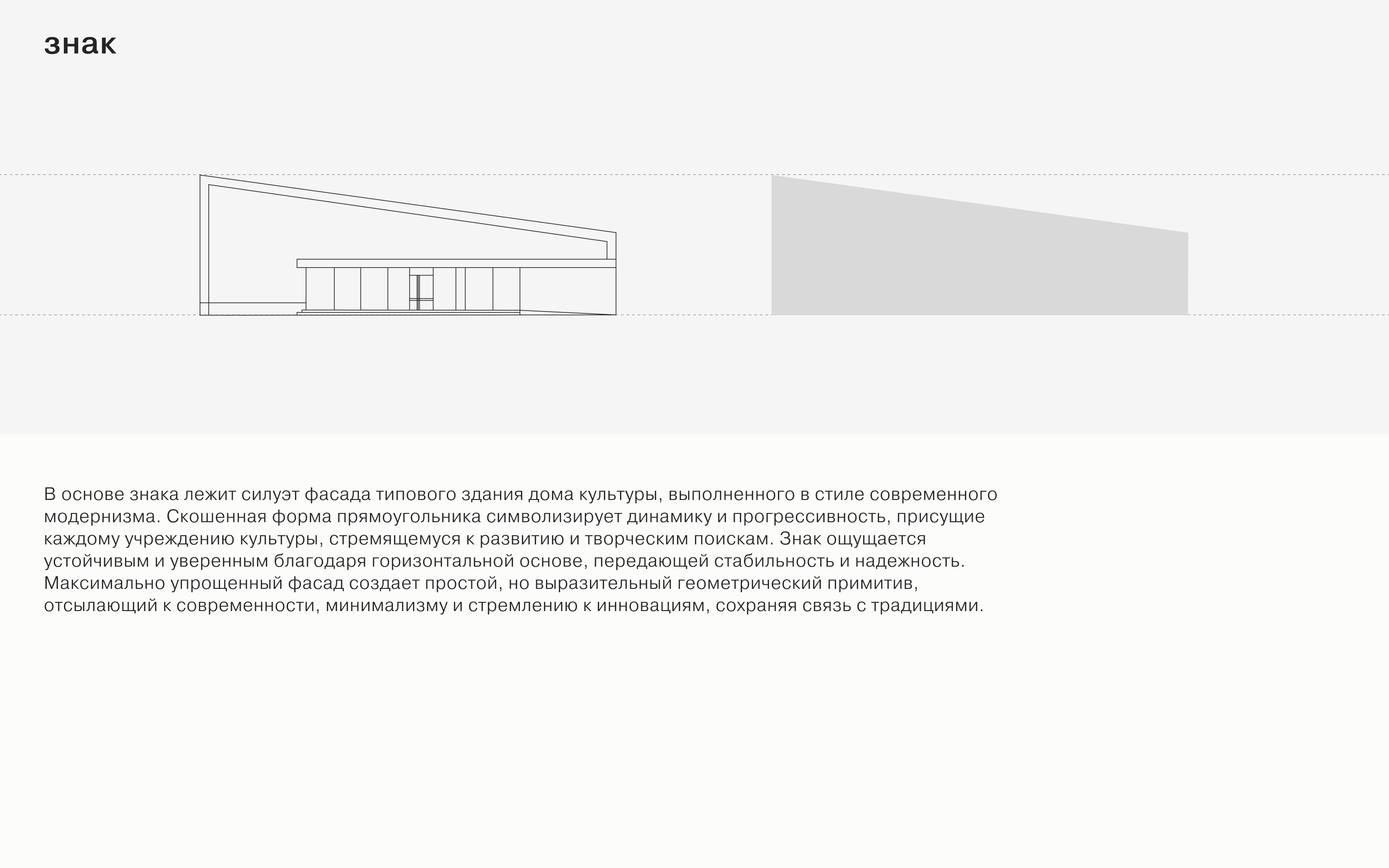 знак

В основе знака лежит силуэт фасада типового здания дома культуры, выполненного в стиле современного модернизма. Скошенная форма прямоугольника символизирует динамику и прогрессивность, присущие каждому учреждению культуры, стремящемуся к развитию и творческим поискам. Знак ощущается устойчивым и уверенным благодаря горизонтальной основе, передающей стабильность и надежность. Максимально упрощенный фасад создает простой, но выразительный геометрический примитив, отсылающий к современности, минимализму и стремлению к инновациям, сохраняя связь с традициями.